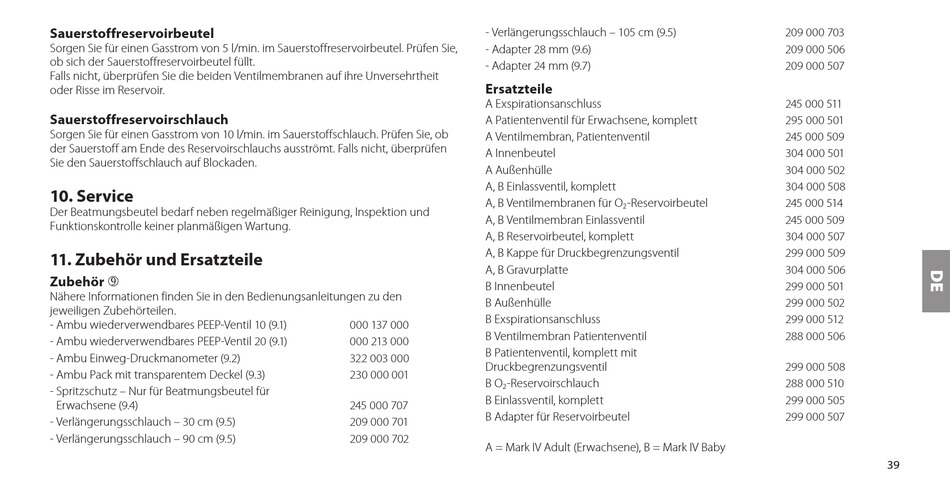 **Sauerstoffreservoirbeutel**
Sorgen Sie für einen Gasstrom von 5 l/min. im Sauerstoffreservoirbeutel. Prüfen Sie, ob sich der Sauerstoffreservoirbeutel füllt.
Falls nicht, überprüfen Sie die beiden Ventilmembranen auf ihre Unversehrtheit oder Risse im Reservoir.

**Sauerstoffreservoirschlauch**
Sorgen Sie für einen Gasstrom von 10 l/min. im Sauerstoffschlauch. Prüfen Sie, ob der Sauerstoff am Ende des Reservoirschlauchs ausströmt. Falls nicht, überprüfen Sie den Sauerstoffschlauch auf Blockaden.

**10. Service**
Der Beatmungsbeutel bedarf neben regelmäßiger Reinigung, Inspektion und Funktionskontrolle keiner planmäßigen Wartung.

**11. Zubehör und Ersatzteile**
**Zubehör** ⑨
Nähere Informationen finden Sie in den Bedienungsanleitungen zu den jeweiligen Zubehörteilen.

| | |
|---|---|
| - Ambu wiederverwendbares PEEP-Ventil 10 (9.1) | 000 137 000 |
| - Ambu wiederverwendbares PEEP-Ventil 20 (9.1) | 000 213 000 |
| - Ambu Einweg-Druckmanometer (9.2) | 322 003 000 |
| - Ambu Pack mit transparentem Deckel (9.3) | 230 000 001 |
| - Spritzschutz – Nur für Beatmungsbeutel für Erwachsene (9.4) | 245 000 707 |
| - Verlängerungsschlauch – 30 cm (9.5) | 209 000 701 |
| - Verlängerungsschlauch – 90 cm (9.5) | 209 000 702 |
| - Verlängerungsschlauch – 105 cm (9.5) | 209 000 703 |
| - Adapter 28 mm (9.6) | 209 000 506 |
| - Adapter 24 mm (9.7) | 209 000 507 |

**Ersatzteile**

| | |
|---|---|
| A Exspirationsanschluss | 245 000 511 |
| A Patientenventil für Erwachsene, komplett | 295 000 501 |
| A Ventilmembran, Patientenventil | 245 000 509 |
| A Innenbeutel | 304 000 501 |
| A Außenhülle | 304 000 502 |
| A, B Einlassventil, komplett | 304 000 508 |
| A, B Ventilmembranen für $O_2$-Reservoirbeutel | 245 000 514 |
| A, B Ventilmembran Einlassventil | 245 000 509 |
| A, B Reservoirbeutel, komplett | 304 000 507 |
| A, B Kappe für Druckbegrenzungsventil | 299 000 509 |
| A, B Gravurplatte | 304 000 506 |
| B Innenbeutel | 299 000 501 |
| B Außenhülle | 299 000 502 |
| B Exspirationsanschluss | 299 000 512 |
| B Ventilmembran Patientenventil | 288 000 506 |
| B Patientenventil, komplett mit Druckbegrenzungsventil | 299 000 508 |
| B $O_2$-Reservoirschlauch | 288 000 510 |
| B Einlassventil, komplett | 299 000 505 |
| B Adapter für Reservoirbeutel | 299 000 507 |

A = Mark IV Adult (Erwachsene), B = Mark IV Baby

DE

39